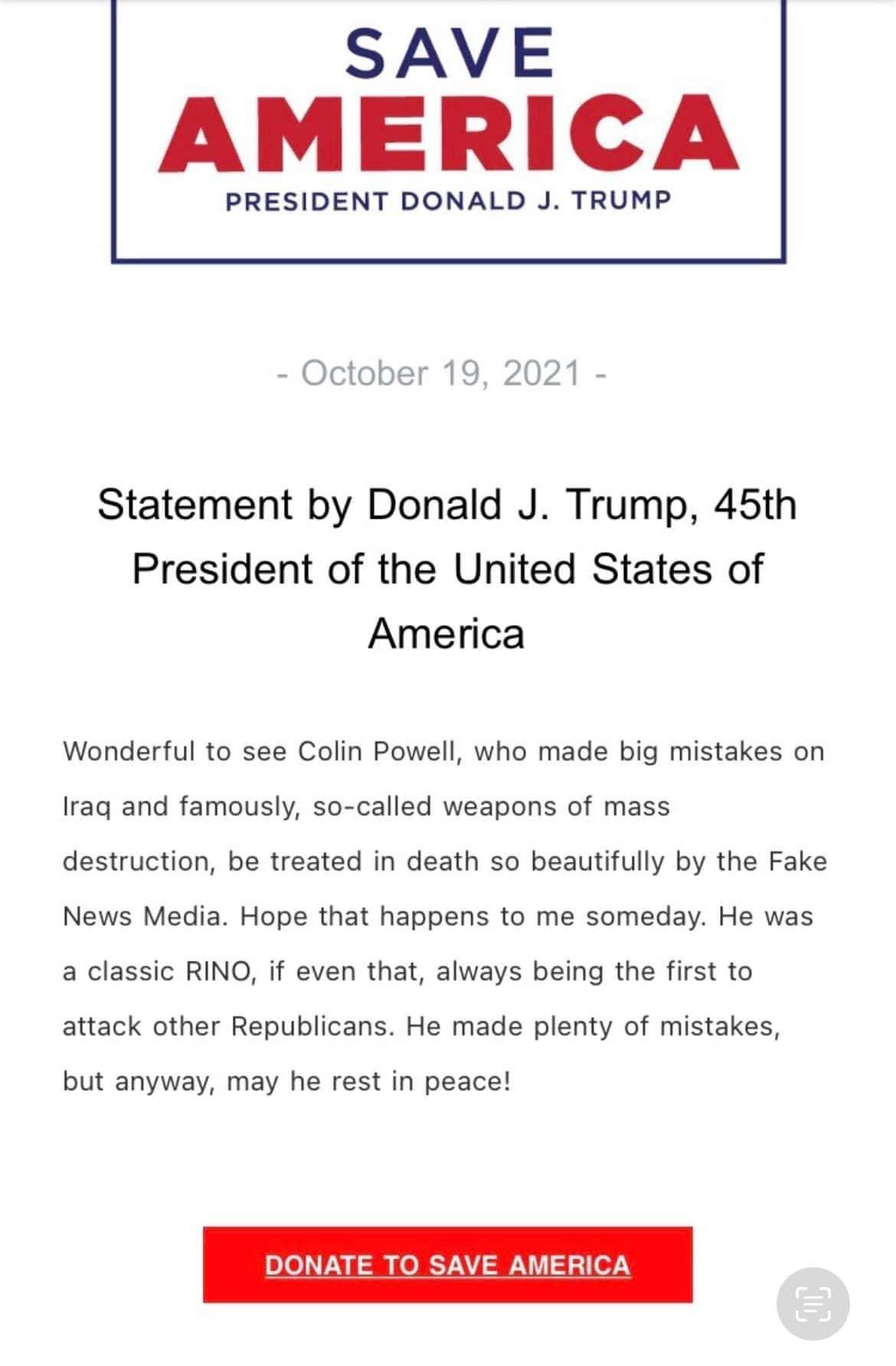 SAVE
AMERICA
PRESIDENT DONALD J. TRUMP

- October 19, 2021 -

Statement by Donald J. Trump, 45th President of the United States of America

Wonderful to see Colin Powell, who made big mistakes on Iraq and famously, so-called weapons of mass destruction, be treated in death so beautifully by the Fake News Media. Hope that happens to me someday. He was a classic RINO, if even that, always being the first to attack other Republicans. He made plenty of mistakes, but anyway, may he rest in peace!

DONATE TO SAVE AMERICA